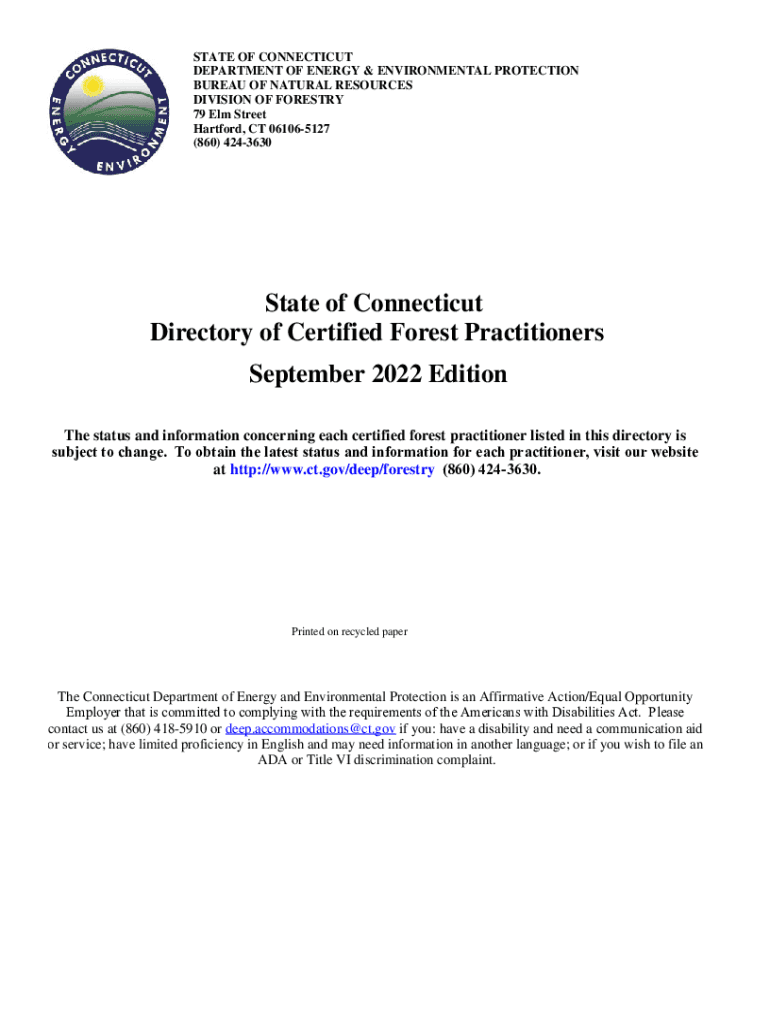 CONNECTICUT
ENERGY
ENVIRONMENT

STATE OF CONNECTICUT
DEPARTMENT OF ENERGY & ENVIRONMENTAL PROTECTION
BUREAU OF NATURAL RESOURCES
DIVISION OF FORESTRY
79 Elm Street
Hartford, CT 06106-5127
(860) 424-3630

State of Connecticut
Directory of Certified Forest Practitioners

September 2022 Edition

The status and information concerning each certified forest practitioner listed in this directory is subject to change. To obtain the latest status and information for each practitioner, visit our website at http://www.ct.gov/deep/forestry (860) 424-3630.

Printed on recycled paper

The Connecticut Department of Energy and Environmental Protection is an Affirmative Action/Equal Opportunity Employer that is committed to complying with the requirements of the Americans with Disabilities Act. Please contact us at (860) 418-5910 or deep.accommodations@ct.gov if you: have a disability and need a communication aid or service; have limited proficiency in English and may need information in another language; or if you wish to file an ADA or Title VI discrimination complaint.